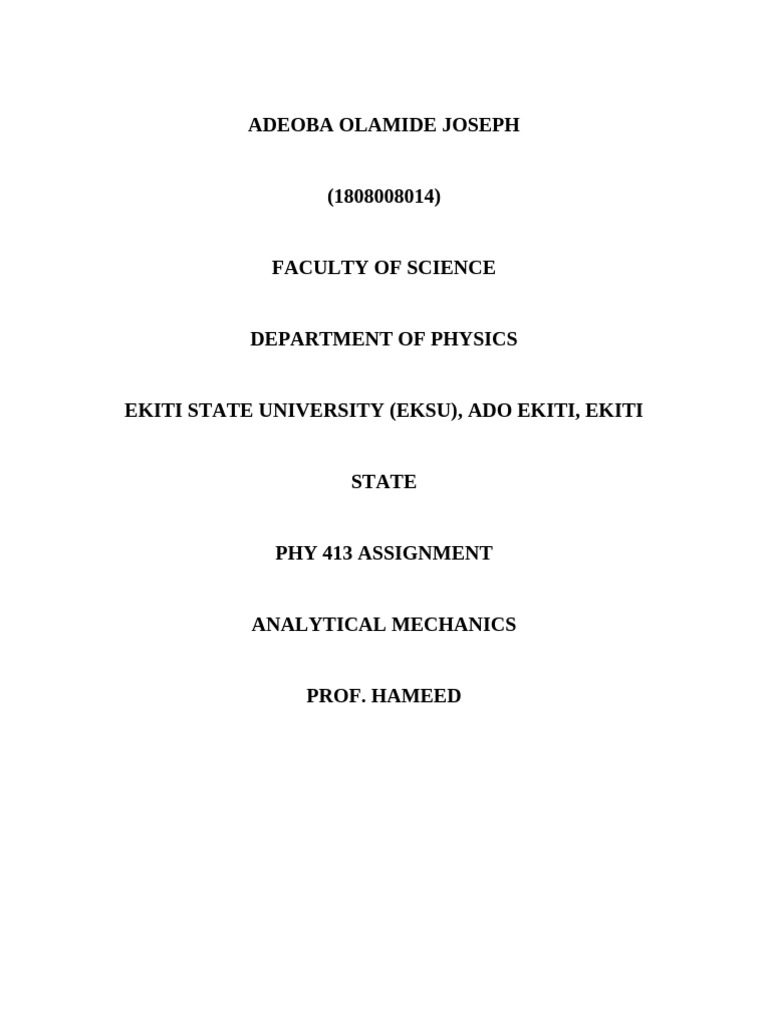 ADEOBA OLAMIDE JOSEPH

(1808008014)

FACULTY OF SCIENCE

DEPARTMENT OF PHYSICS

EKITI STATE UNIVERSITY (EKSU), ADO EKITI, EKITI

STATE

PHY 413 ASSIGNMENT

ANALYTICAL MECHANICS

PROF. HAMEED